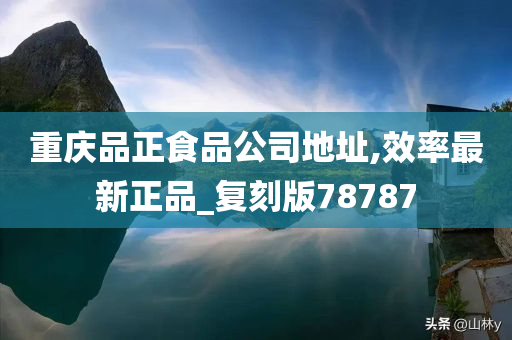 重庆品正食品公司地址,效率最新正品_复刻版78787

头条 @山林y